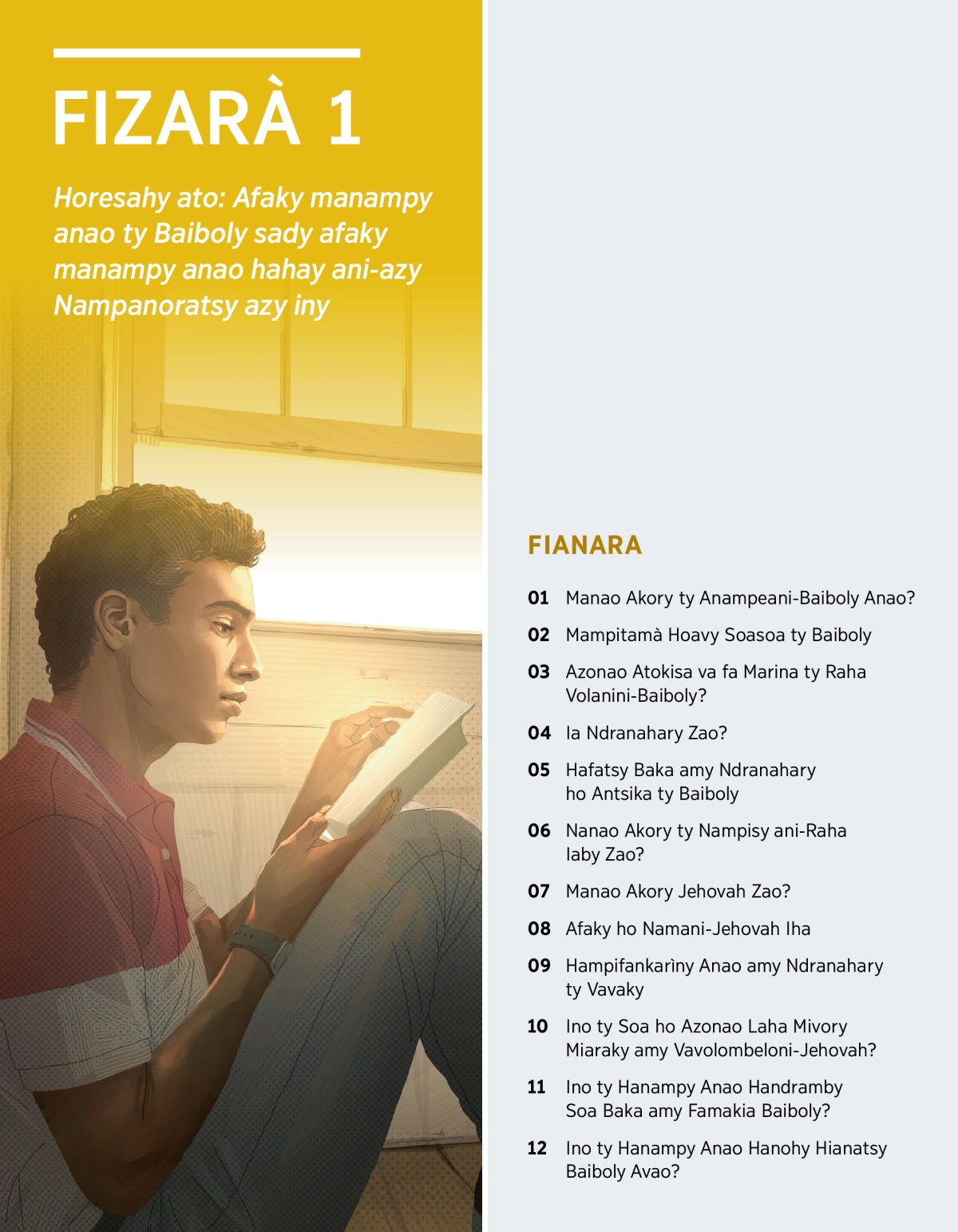 FIZARÀ 1

Horesahy ato: Afaky manampy anao ty Baiboly sady afaky manampy anao hahay ani-azy Nampanoratsy azy iny

FIANARA

01 Manao Akory ty Anampeani-Baiboly Anao?

02 Mampitamà Hoavy Soasoa ty Baiboly

03 Azonao Atokisa va fa Marina ty Raha Volanini-Baiboly?

04 Ia Ndranahary Zao?

05 Hafatsy Baka amy Ndranahary ho Antsika ty Baiboly

06 Nanao Akory ty Nampisy ani-Raha Iaby Zao?

07 Manao Akory Jehovah Zao?

08 Afaky ho Namani-Jehovah Iha

09 Hampifankarìny Anao amy Ndranahary ty Vavaky

10 Ino ty Soa ho Azonao Laha Mivory Miaraky amy Vavolombeloni-Jehovah?

11 Ino ty Hanampy Anao Handramby Soa Baka amy Famakia Baiboly?

12 Ino ty Hanampy Anao Hanohy Hianatsy Baiboly Avao?